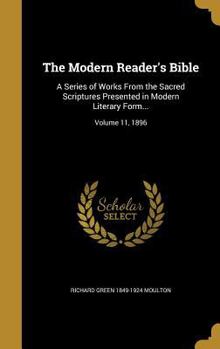 The Modern Reader's Bible

A Series of Works From the Sacred Scriptures Presented in Modern Literary Form...

Volume 11, 1896

Scholar SELECT

RICHARD GREEN 1849-1924 MOULTON